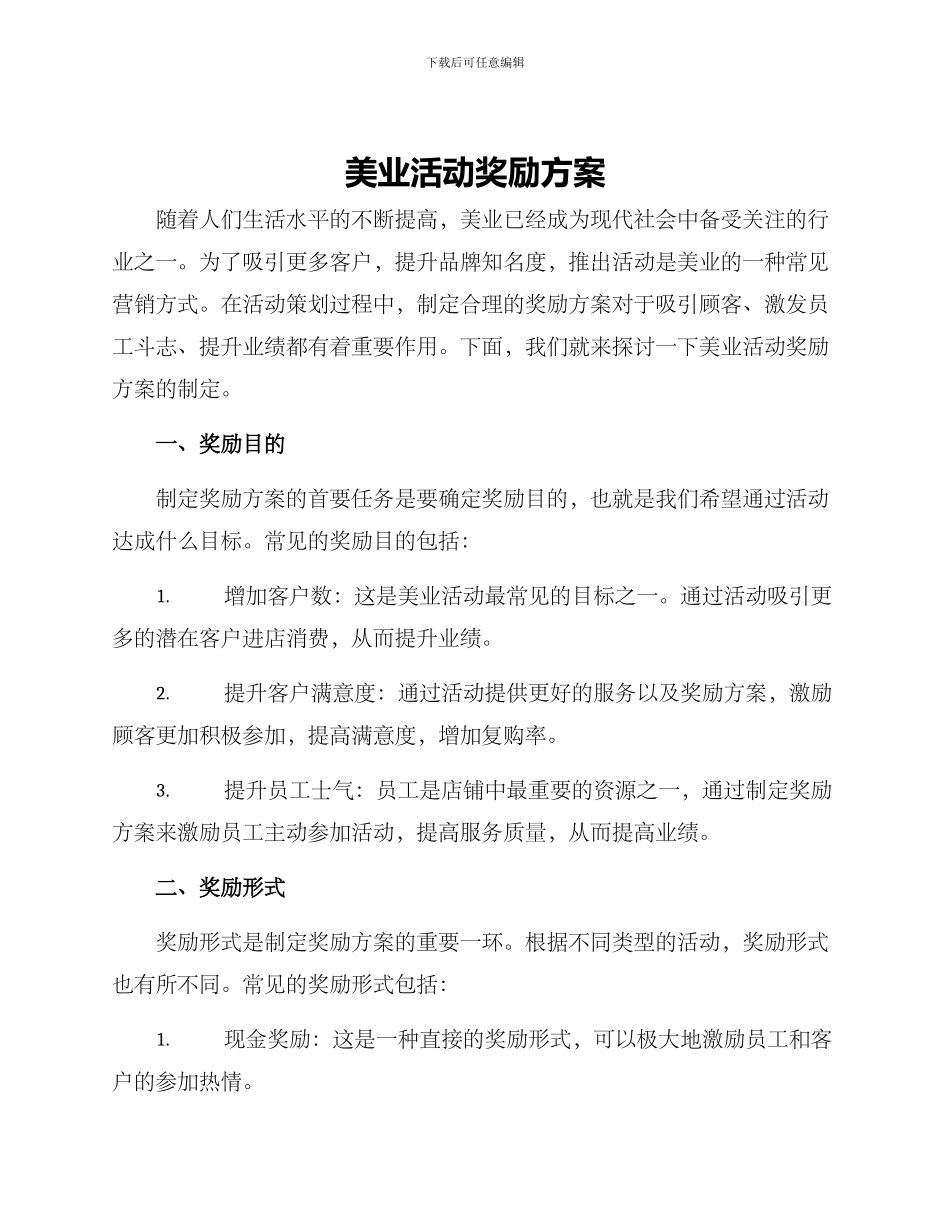 下载后可任意编辑

美业活动奖励方案

随着人们生活水平的不断提高，美业已经成为现代社会中备受关注的行业之一。为了吸引更多客户，提升品牌知名度，推出活动是美业的一种常见营销方式。在活动策划过程中，制定合理的奖励方案对于吸引顾客、激发员工斗志、提升业绩都有着重要作用。下面，我们就来探讨一下美业活动奖励方案的制定。

一、奖励目的

制定奖励方案的首要任务是要确定奖励目的，也就是我们希望通过活动达成什么目标。常见的奖励目的包括：

1. 增加客户数：这是美业活动最常见的目标之一。通过活动吸引更多的潜在客户进店消费，从而提升业绩。

2. 提升客户满意度：通过活动提供更好的服务以及奖励方案，激励顾客更加积极参加，提高满意度，增加复购率。

3. 提升员工士气：员工是店铺中最重要的资源之一，通过制定奖励方案来激励员工主动参加活动，提高服务质量，从而提高业绩。

二、奖励形式

奖励形式是制定奖励方案的重要一环。根据不同类型的活动，奖励形式也有所不同。常见的奖励形式包括：

1. 现金奖励：这是一种直接的奖励形式，可以极大地激励员工和客户的参加热情。